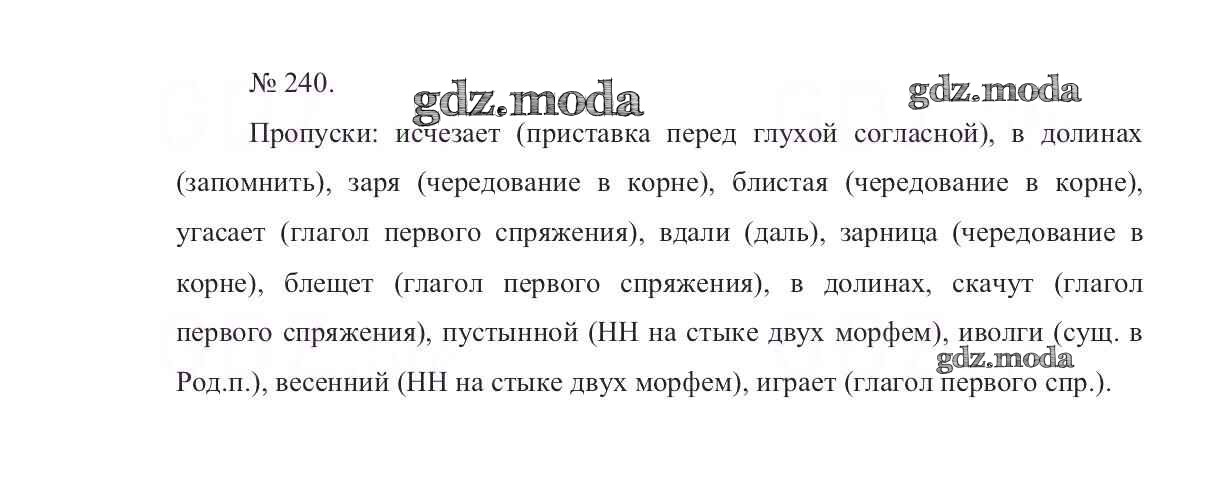 № 240.

Пропуски: исчезает (приставка перед глухой согласной), в долинах (запомнить), заря (чередование в корне), блистая (чередование в корне), угасает (глагол первого спряжения), вдали (даль), зарница (чередование в корне), блещет (глагол первого спряжения), в долинах, скачут (глагол первого спряжения), пустынной (НН на стыке двух морфем), иволги (сущ. в Род.п.), весенний (НН на стыке двух морфем), играет (глагол первого спр.).

gdz.moda